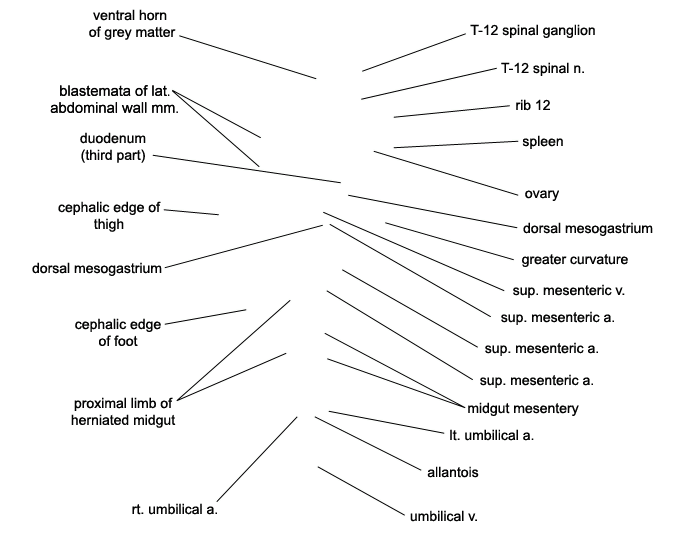 ventral horn of grey matter

blastemata of lat. abdominal wall mm.

duodenum (third part)

cephalic edge of thigh

dorsal mesogastrium

cephalic edge of foot

proximal limb of herniated midgut

rt. umbilical a.

T-12 spinal ganglion

T-12 spinal n.

rib 12

spleen

ovary

dorsal mesogastrium

greater curvature

sup. mesenteric v.

sup. mesenteric a.

sup. mesenteric a.

sup. mesenteric a.

midgut mesentery

lt. umbilical a.

allantois

umbilical v.